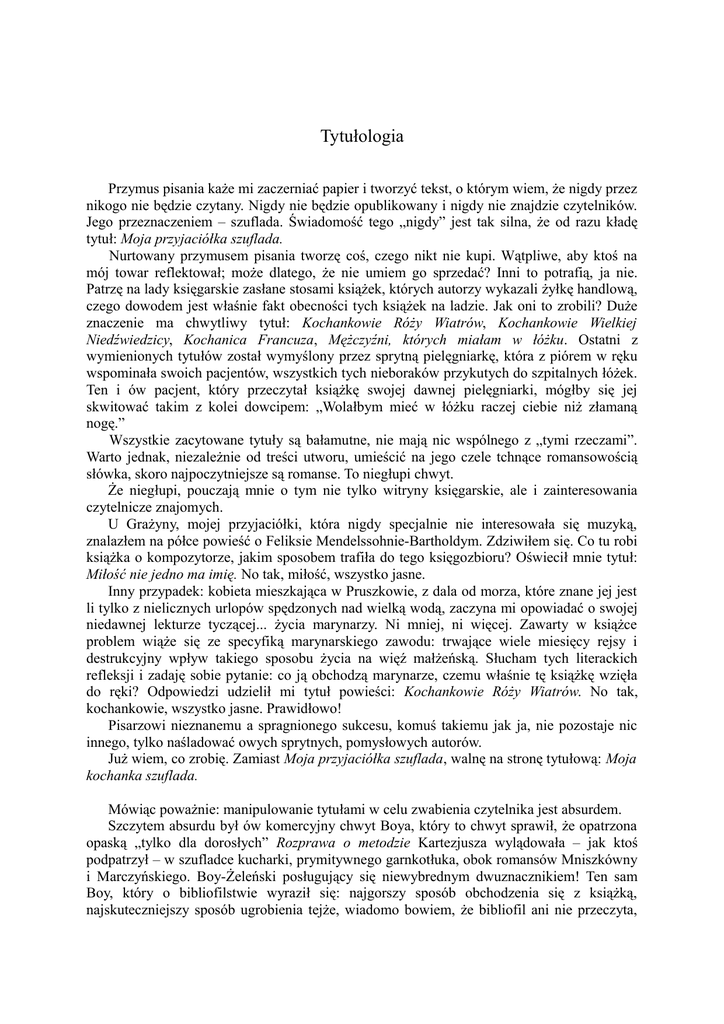 Tytułologia

Przymus pisania każe mi zaczerniać papier i tworzyć tekst, o którym wiem, że nigdy przez nikogo nie będzie czytany. Nigdy nie będzie opublikowany i nigdy nie znajdzie czytelników. Jego przeznaczeniem – szuflada. Świadomość tego „nigdy" jest tak silna, że od razu kładę tytuł: Moja przyjaciółka szuflada.

Nurtowany przymusem pisania tworzę coś, czego nikt nie kupi. Wątpliwe, aby ktoś na mój towar reflektował; może dlatego, że nie umiem go sprzedać? Inni to potrafią, ja nie. Patrzę na lady księgarskie zasłane stosami książek, których autorzy wykazali żyłkę handlową, czego dowodem jest właśnie fakt obecności tych książek na ladzie. Jak oni to zrobili? Duże znaczenie ma chwytliwy tytuł: Kochankowie Róży Wiatrów, Kochankowie Wielkiej Niedźwiedzicy, Kochanica Francuza, Mężczyźni, których miałam w łóżku. Ostatni z wymienionych tytułów został wymyślony przez sprytną pielęgniarkę, która z piórem w ręku wspominała swoich pacjentów, wszystkich tych nieboraków przykutych do szpitalnych łóżek. Ten i ów pacjent, który przeczytał książkę swojej dawnej pielęgniarki, mógłby się jej skwitować takim z kolei dowcipem: „Wolałbym mieć w łóżku raczej ciebie niż złamaną nogę."

Wszystkie zacytowane tytuły są bałamutne, nie mają nic wspólnego z „tymi rzeczami". Warto jednak, niezależnie od treści utworu, umieścić na jego czele tchnące romansowością słówka, skoro najpoczytniejsze są romanse. To niegłupi chwyt.

Że niegłupi, pouczają mnie o tym nie tylko witryny księgarskie, ale i zainteresowania czytelnicze znajomych.

U Grażyny, mojej przyjaciółki, która nigdy specjalnie nie interesowała się muzyką, znalazłem na półce powieść o Feliksie Mendelssohnie-Bartholdym. Zdziwiłem się. Co tu robi książka o kompozytorze, jakim sposobem trafiła do tego księgozbioru? Oświecił mnie tytuł: Miłość nie jedno ma imię. No tak, miłość, wszystko jasne.

Inny przypadek: kobieta mieszkająca w Pruszkowie, z dala od morza, które znane jej jest li tylko z nielicznych urlopów spędzonych nad wielką wodą, zaczyna mi opowiadać o swojej niedawnej lekturze tyczącej... życia marynarzy. Ni mniej, ni więcej. Zawarty w książce problem wiąże się ze specyfiką marynarskiego zawodu: trwające wiele miesięcy rejsy i destrukcyjny wpływ takiego sposobu życia na więź małżeńską. Słucham tych literackich refleksji i zadaję sobie pytanie: co ją obchodzą marynarze, czemu właśnie tę książkę wzięła do ręki? Odpowiedzi udzielił mi tytuł powieści: Kochankowie Róży Wiatrów. No tak, kochankowie, wszystko jasne. Prawidłowo!

Pisarzowi nieznanemu a spragnionego sukcesu, komuś takiemu jak ja, nie pozostaje nic innego, tylko naśladować owych sprytnych, pomysłowych autorów.

Już wiem, co zrobię. Zamiast Moja przyjaciółka szuflada, walnę na stronę tytułową: Moja kochanka szuflada.

Mówiąc poważnie: manipulowanie tytułami w celu zwabienia czytelnika jest absurdem.

Szczytem absurdu był ów komercyjny chwyt Boya, który to chwyt sprawił, że opatrzona opaską „tylko dla dorosłych" Rozprawa o metodzie Kartezjusza wylądowała – jak ktoś podpatrzył – w szufladce kucharki, prymitywnego garnkotłuka, obok romansów Mniszkówny i Marczyńskiego. Boy-Żeleński posługujący się niewybrednym dwuznacznikiem! Ten sam Boy, który o bibliofilstwie wyraził się: najgorszy sposób obchodzenia się z książką, najskuteczniejszy sposób ugrobienia tejże, wiadomo bowiem, że bibliofil ani nie przeczyta,